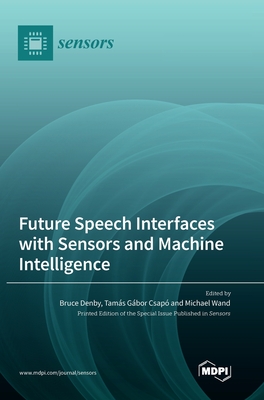 sensors

Future Speech Interfaces with Sensors and Machine Intelligence

Edited by
Bruce Denby, Tamás Gábor Csapó and Michael Wand
Printed Edition of the Special Issue Published in Sensors

www.mdpi.com/journal/sensors

MDPI